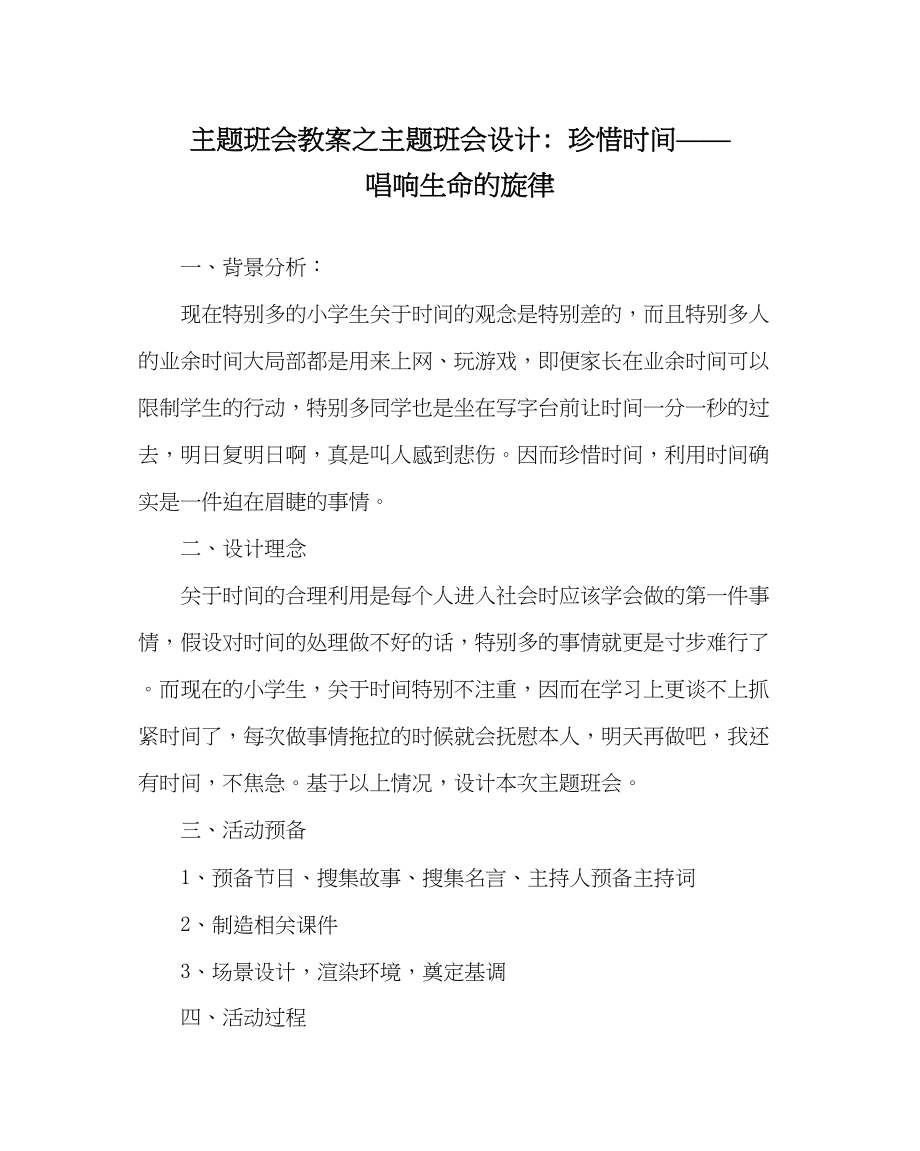 主题班会教案之主题班会设计：珍惜时间——唱响生命的旋律

一、背景分析：

现在特别多的小学生关于时间的观念是特别差的，而且特别多人的业余时间大局部都是用来上网、玩游戏，即便家长在业余时间可以限制学生的行动，特别多同学也是坐在写字台前让时间一分一秒的过去，明日复明日啊，真是叫人感到悲伤。因而珍惜时间，利用时间确实是一件迫在眉睫的事情。

二、设计理念

关于时间的合理利用是每个人进入社会时应该学会做的第一件事情，假设对时间的处理做不好的话，特别多的事情就更是寸步难行了。而现在的小学生，关于时间特别不注重，因而在学习上更谈不上抓紧时间了，每次做事情拖拉的时候就会抚慰本人，明天再做吧，我还有时间，不焦急。基于以上情况，设计本次主题班会。

三、活动预备

1、预备节目、搜集故事、搜集名言、主持人预备主持词

2、制造相关课件

3、场景设计，渲染环境，奠定基调

四、活动过程